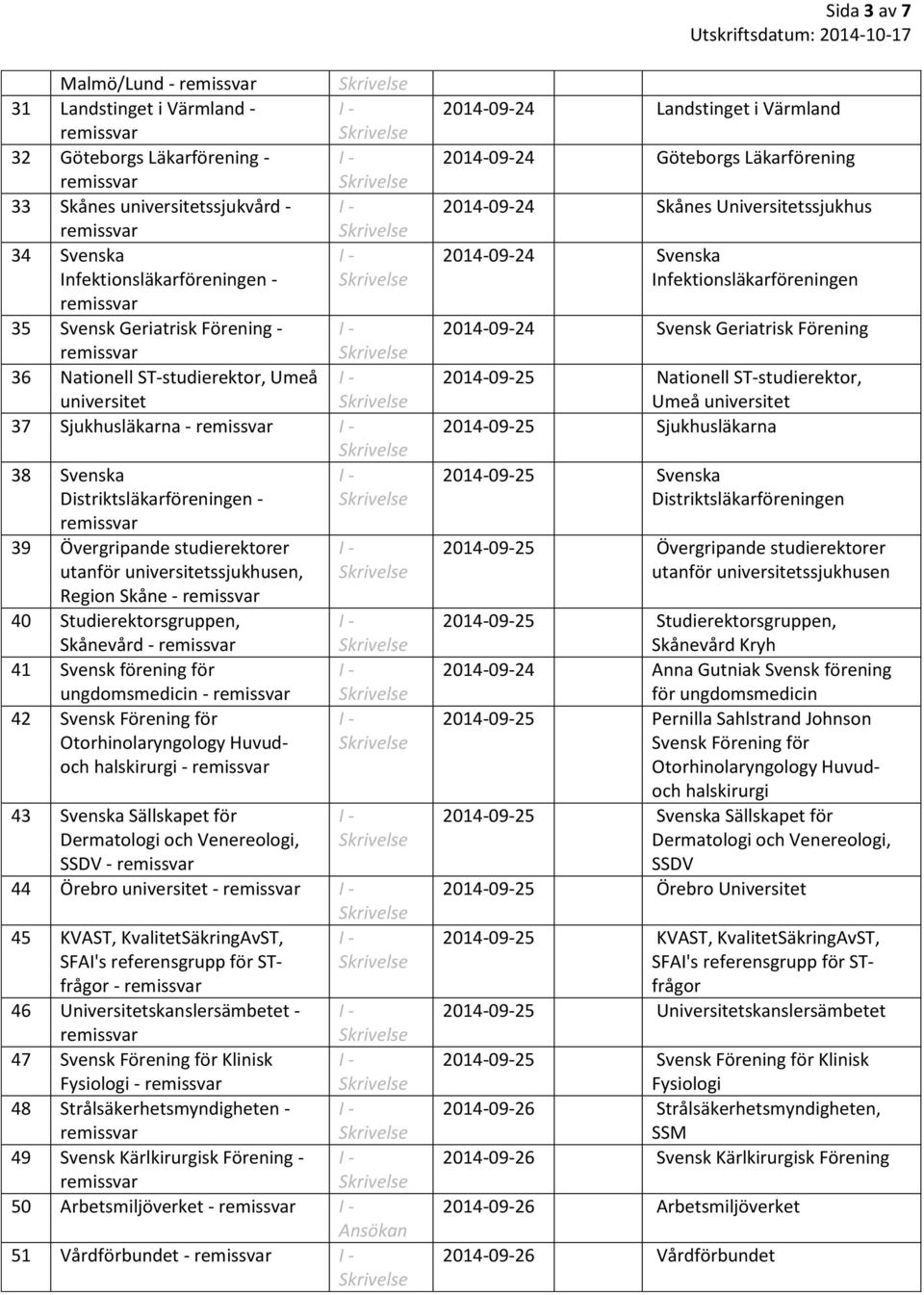 Sida 3 av 7
Utskriftsdatum: 2014-10-17

|  |  |  |  |  |
|---|---|---|---|---|
|  | Malmö/Lund - remissvar | Skrivelse |  |  |
| 31 | Landstinget i Värmland - remissvar | I - Skrivelse | 2014-09-24 | Landstinget i Värmland |
| 32 | Göteborgs Läkarförening - remissvar | I - Skrivelse | 2014-09-24 | Göteborgs Läkarförening |
| 33 | Skånes universitetssjukvård - remissvar | I - Skrivelse | 2014-09-24 | Skånes Universitetssjukhus |
| 34 | Svenska Infektionsläkarföreningen - remissvar | I - Skrivelse | 2014-09-24 | Svenska Infektionsläkarföreningen |
| 35 | Svensk Geriatrisk Förening - remissvar | I - Skrivelse | 2014-09-24 | Svensk Geriatrisk Förening |
| 36 | Nationell ST-studierektor, Umeå universitet | I - Skrivelse | 2014-09-25 | Nationell ST-studierektor, Umeå universitet |
| 37 | Sjukhusläkarna - remissvar | I - Skrivelse | 2014-09-25 | Sjukhusläkarna |
| 38 | Svenska Distriktsläkarföreningen - remissvar | I - Skrivelse | 2014-09-25 | Svenska Distriktsläkarföreningen |
| 39 | Övergripande studierektorer utanför universitetssjukhusen, Region Skåne - remissvar | I - Skrivelse | 2014-09-25 | Övergripande studierektorer utanför universitetssjukhusen |
| 40 | Studierektorsgruppen, Skånevård - remissvar | I - Skrivelse | 2014-09-25 | Studierektorsgruppen, Skånevård Kryh |
| 41 | Svensk förening för ungdomsmedicin - remissvar | I - Skrivelse | 2014-09-24 | Anna Gutniak Svensk förening för ungdomsmedicin |
| 42 | Svensk Förening för Otorhinolaryngology Huvud- och halskirurgi - remissvar | I - Skrivelse | 2014-09-25 | Pernilla Sahlstrand Johnson Svensk Förening för Otorhinolaryngology Huvud- och halskirurgi |
| 43 | Svenska Sällskapet för Dermatologi och Venereologi, SSDV - remissvar | I - Skrivelse | 2014-09-25 | Svenska Sällskapet för Dermatologi och Venereologi, SSDV |
| 44 | Örebro universitet - remissvar | I - Skrivelse | 2014-09-25 | Örebro Universitet |
| 45 | KVAST, KvalitetSäkringAvST, SFAI's referensgrupp för ST-frågor - remissvar | I - Skrivelse | 2014-09-25 | KVAST, KvalitetSäkringAvST, SFAI's referensgrupp för ST-frågor |
| 46 | Universitetskanslersämbetet - remissvar | I - Skrivelse | 2014-09-25 | Universitetskanslersämbetet |
| 47 | Svensk Förening för Klinisk Fysiologi - remissvar | I - Skrivelse | 2014-09-25 | Svensk Förening för Klinisk Fysiologi |
| 48 | Strålsäkerhetsmyndigheten - remissvar | I - Skrivelse | 2014-09-26 | Strålsäkerhetsmyndigheten, SSM |
| 49 | Svensk Kärlkirurgisk Förening - remissvar | I - Skrivelse | 2014-09-26 | Svensk Kärlkirurgisk Förening |
| 50 | Arbetsmiljöverket - remissvar | I - Ansökan | 2014-09-26 | Arbetsmiljöverket |
| 51 | Vårdförbundet - remissvar | I - Skrivelse | 2014-09-26 | Vårdförbundet |